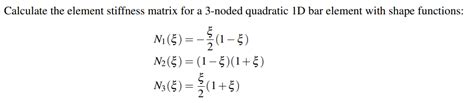 Calculate the element stiffness matrix for a 3-noded quadratic 1D bar element with shape functions:

$N_1(\xi) = -\frac{\xi}{2}(1-\xi)$

$N_2(\xi) = (1-\xi)(1+\xi)$

$N_3(\xi) = \frac{\xi}{2}(1+\xi)$